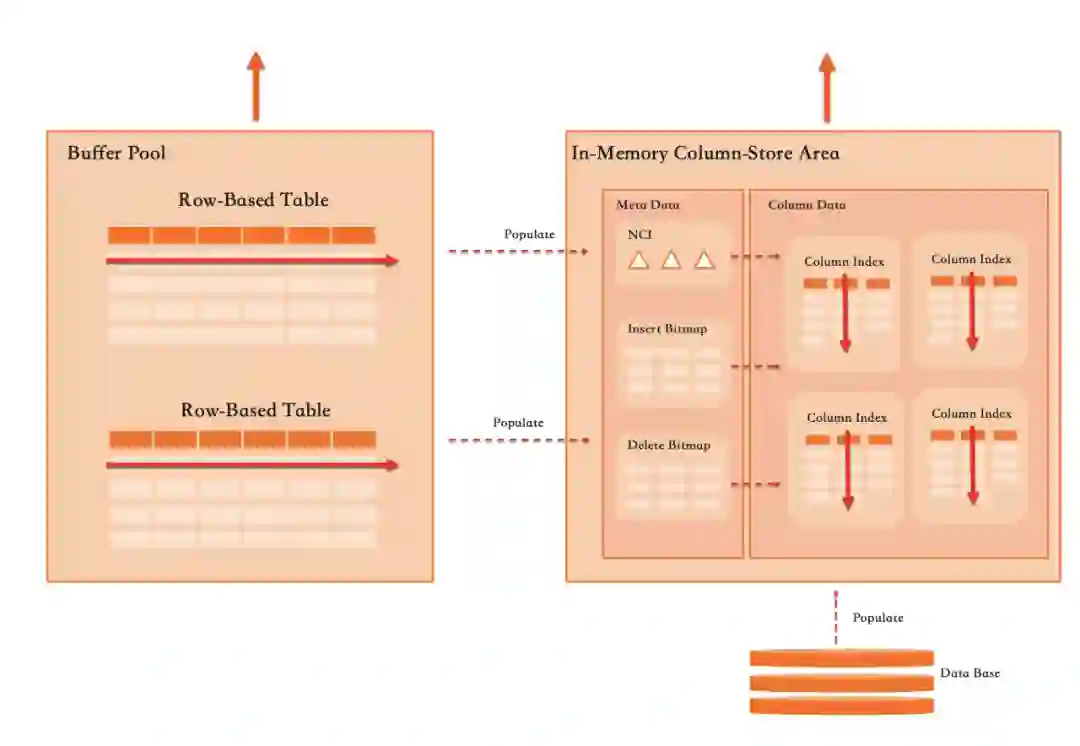 Buffer Pool

Row-Based Table

Row-Based Table

Populate

Populate

In-Memory Column-Store Area

Meta Data

NCI

Insert Bitmap

Delete Bitmap

Column Data

Column Index

Column Index

Column Index

Column Index

Populate

Data Base